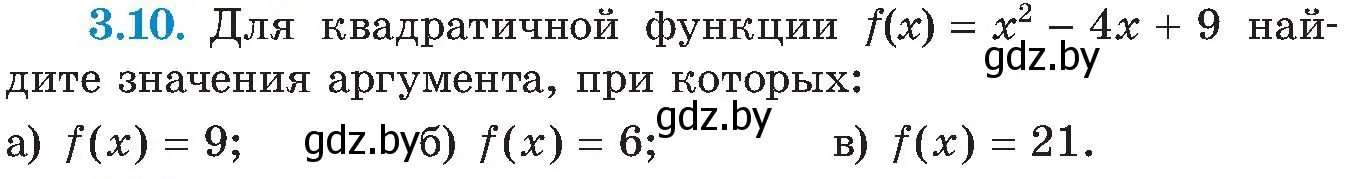 **3.10.** Для квадратичной функции $f(x) = x^2 - 4x + 9$ найдите значения аргумента, при которых:
gdz.by
а) $f(x) = 9$; gdz.by б) $f(x) = 6$; gdz.by в) $f(x) = 21$.